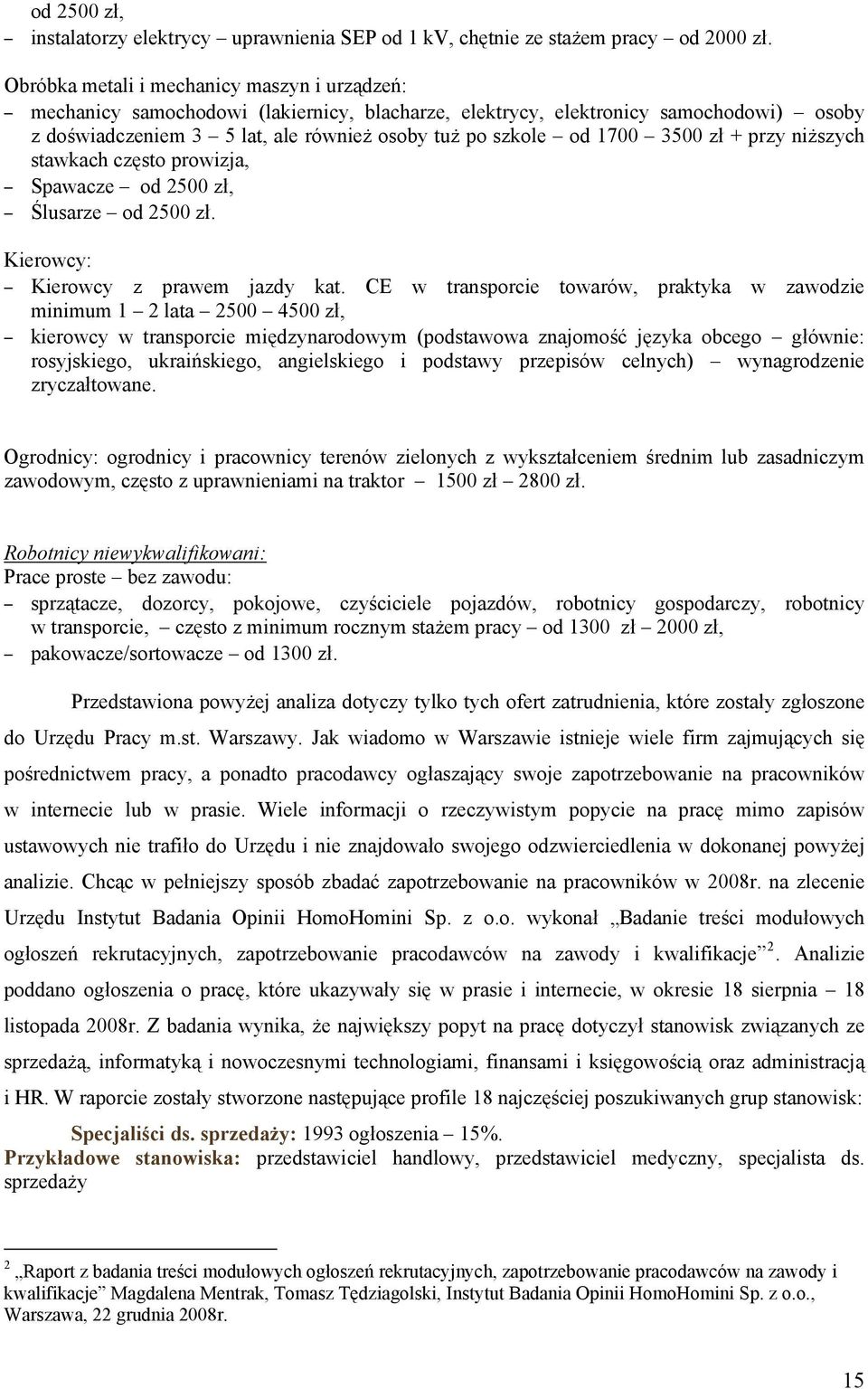 od 2500 zł,
– instalatorzy elektrycy – uprawnienia SEP od 1 kV, chętnie ze stażem pracy – od 2000 zł.

Obróbka metali i mechanicy maszyn i urządzeń:
– mechanicy samochodowi (lakiernicy, blacharze, elektrycy, elektronicy samochodowi) – osoby z doświadczeniem 3 – 5 lat, ale również osoby tuż po szkole – od 1700 – 3500 zł + przy niższych stawkach często prowizja,
– Spawacze – od 2500 zł,
– Ślusarze – od 2500 zł.

Kierowcy:
– Kierowcy z prawem jazdy kat. CE w transporcie towarów, praktyka w zawodzie minimum 1 – 2 lata – 2500 – 4500 zł,
– kierowcy w transporcie międzynarodowym (podstawowa znajomość języka obcego – głównie: rosyjskiego, ukraińskiego, angielskiego i podstawy przepisów celnych) – wynagrodzenie zryczałtowane.

Ogrodnicy: ogrodnicy i pracownicy terenów zielonych z wykształceniem średnim lub zasadniczym zawodowym, często z uprawnieniami na traktor – 1500 zł – 2800 zł.

Robotnicy niewykwalifikowani:
Prace proste – bez zawodu:
– sprzątacze, dozorcy, pokojowe, czyściciele pojazdów, robotnicy gospodarczy, robotnicy w transporcie, – często z minimum rocznym stażem pracy – od 1300 zł – 2000 zł,
– pakowacze/sortowacze – od 1300 zł.

Przedstawiona powyżej analiza dotyczy tylko tych ofert zatrudnienia, które zostały zgłoszone do Urzędu Pracy m.st. Warszawy. Jak wiadomo w Warszawie istnieje wiele firm zajmujących się pośrednictwem pracy, a ponadto pracodawcy ogłaszający swoje zapotrzebowanie na pracowników w internecie lub w prasie. Wiele informacji o rzeczywistym popycie na pracę mimo zapisów ustawowych nie trafiło do Urzędu i nie znajdowało swojego odzwierciedlenia w dokonanej powyżej analizie. Chcąc w pełniejszy sposób zbadać zapotrzebowanie na pracowników w 2008r. na zlecenie Urzędu Instytut Badania Opinii HomoHomini Sp. z o.o. wykonał „Badanie treści modułowych ogłoszeń rekrutacyjnych, zapotrzebowanie pracodawców na zawody i kwalifikacje”$^2$. Analizie poddano ogłoszenia o pracę, które ukazywały się w prasie i internecie, w okresie 18 sierpnia – 18 listopada 2008r. Z badania wynika, że największy popyt na pracę dotyczył stanowisk związanych ze sprzedażą, informatyką i nowoczesnymi technologiami, finansami i księgowością oraz administracją i HR. W raporcie zostały stworzone następujące profile 18 najczęściej poszukiwanych grup stanowisk:
Specjaliści ds. sprzedaży: 1993 ogłoszenia – 15%.
Przykładowe stanowiska: przedstawiciel handlowy, przedstawiciel medyczny, specjalista ds. sprzedaży

$^2$ „Raport z badania treści modułowych ogłoszeń rekrutacyjnych, zapotrzebowanie pracodawców na zawody i kwalifikacje” Magdalena Mentrak, Tomasz Tędziagolski, Instytut Badania Opinii HomoHomini Sp. z o.o., Warszawa, 22 grudnia 2008r.

15